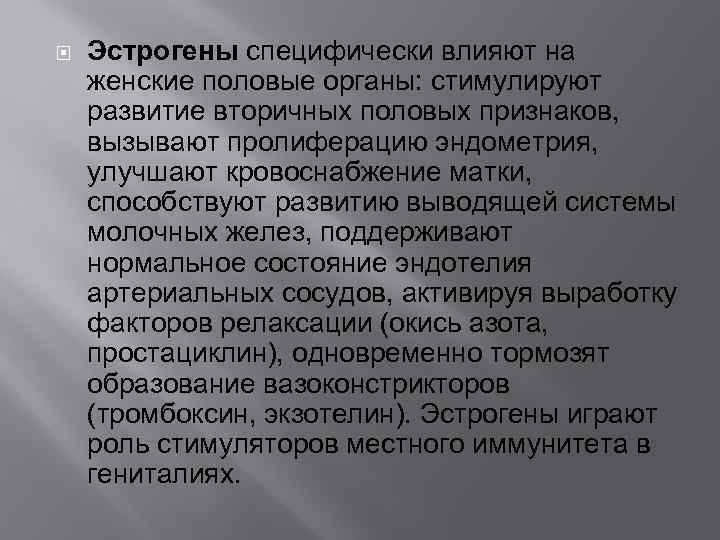 Эстрогены специфически влияют на женские половые органы: стимулируют развитие вторичных половых признаков, вызывают пролиферацию эндометрия, улучшают кровоснабжение матки, способствуют развитию выводящей системы молочных желез, поддерживают нормальное состояние эндотелия артериальных сосудов, активируя выработку факторов релаксации (окись азота, простациклин), одновременно тормозят образование вазоконстрикторов (тромбоксин, экзотелин). Эстрогены играют роль стимуляторов местного иммунитета в гениталиях.